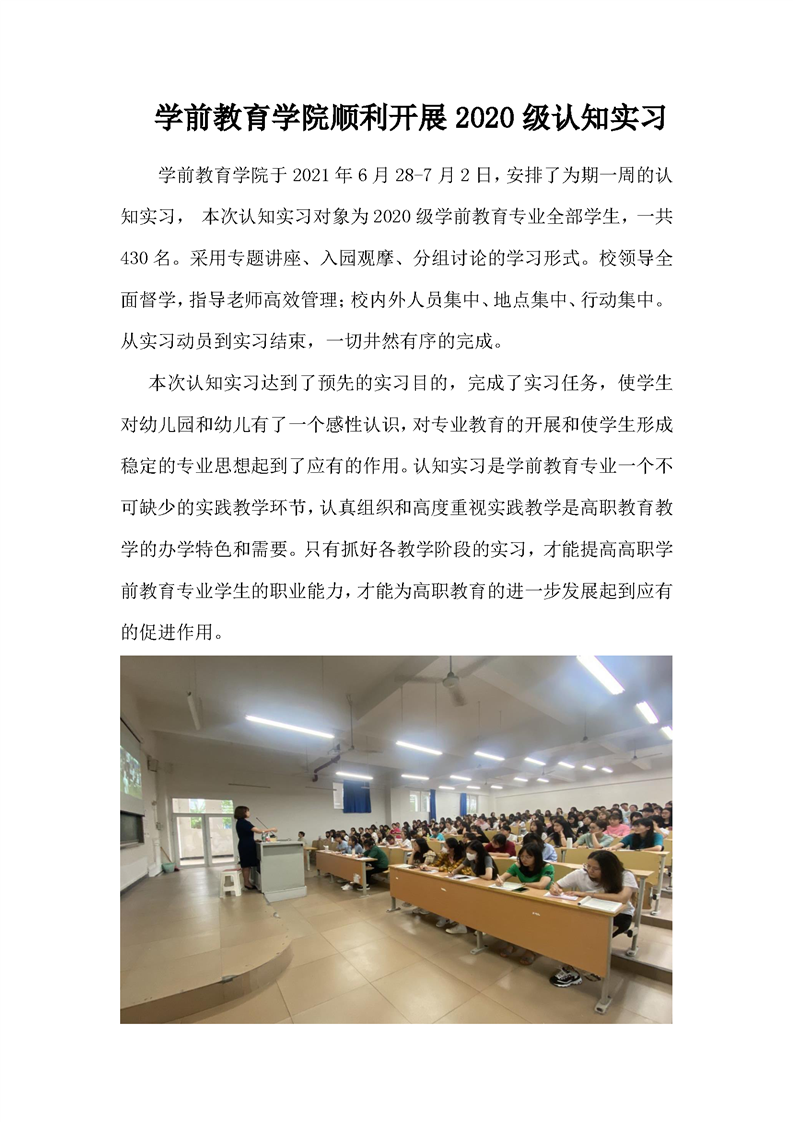 学前教育学院顺利开展 2020 级认知实习

学前教育学院于 2021 年 6 月 28-7 月 2 日，安排了为期一周的认知实习， 本次认知实习对象为 2020 级学前教育专业全部学生，一共 430 名。采用专题讲座、入园观摩、分组讨论的学习形式。校领导全面督学，指导老师高效管理；校内外人员集中、地点集中、行动集中。从实习动员到实习结束，一切井然有序的完成。

本次认知实习达到了预先的实习目的，完成了实习任务，使学生对幼儿园和幼儿有了一个感性认识，对专业教育的开展和使学生形成稳定的专业思想起到了应有的作用。认知实习是学前教育专业一个不可缺少的实践教学环节，认真组织和高度重视实践教学是高职教育教学的办学特色和需要。只有抓好各教学阶段的实习，才能提高高职学前教育专业学生的职业能力，才能为高职教育的进一步发展起到应有的促进作用。